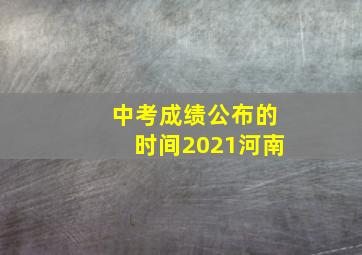 中考成绩公布的时间2021河南